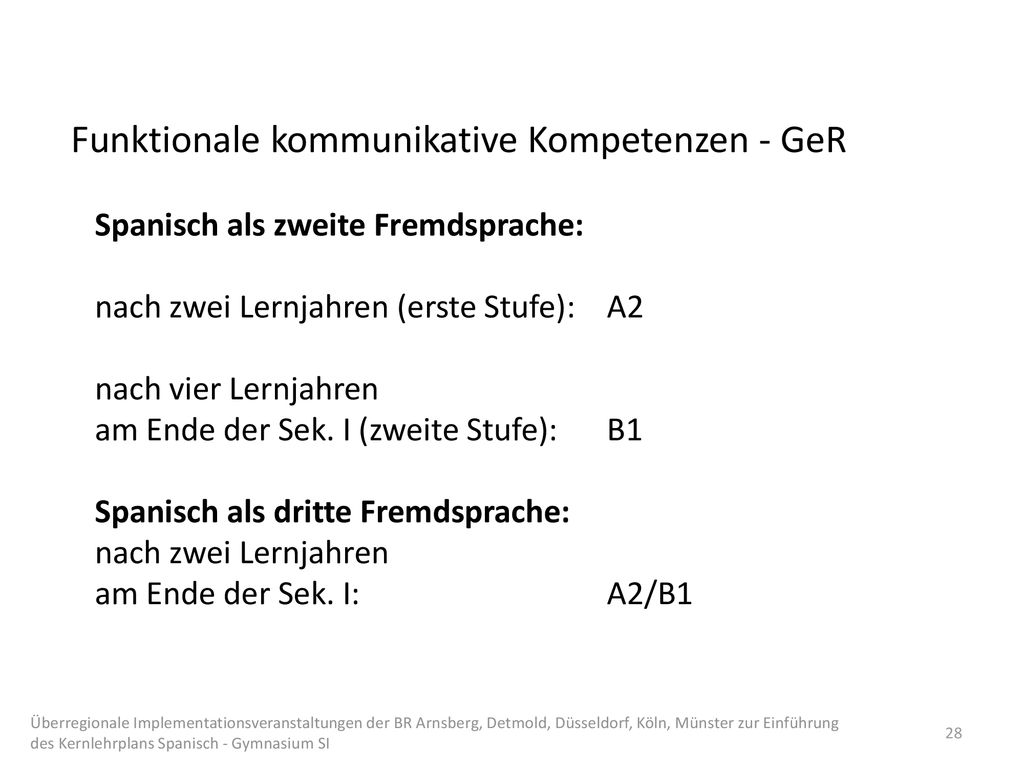 Funktionale kommunikative Kompetenzen - GeR

Spanisch als zweite Fremdsprache:

nach zwei Lernjahren (erste Stufe): A2

nach vier Lernjahren
am Ende der Sek. I (zweite Stufe): B1

Spanisch als dritte Fremdsprache:
nach zwei Lernjahren
am Ende der Sek. I: A2/B1

Überregionale Implementationsveranstaltungen der BR Arnsberg, Detmold, Düsseldorf, Köln, Münster zur Einführung des Kernlehrplans Spanisch - Gymnasium SI

28